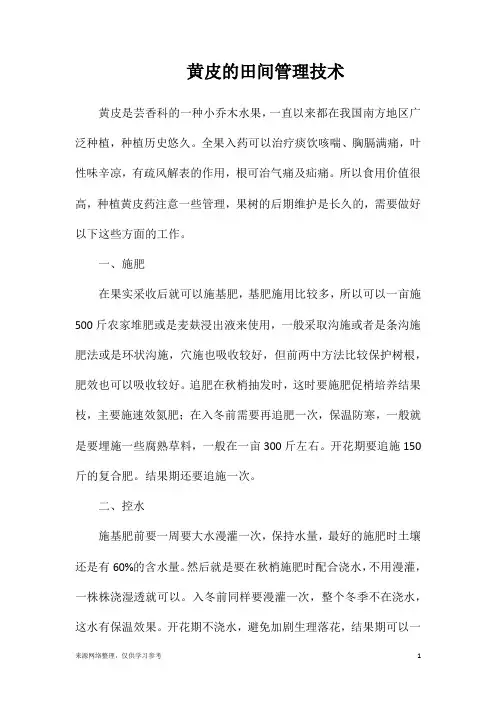 黄皮的田间管理技术

黄皮是芸香科的一种小乔木水果，一直以来都在我国南方地区广泛种植，种植历史悠久。全果入药可以治疗痰饮咳喘、胸膈满痛，叶性味辛凉，有疏风解表的作用，根可治气痛及疝痛。所以食用价值很高，种植黄皮药注意一些管理，果树的后期维护是长久的，需要做好以下这些方面的工作。

一、施肥

在果实采收后就可以施基肥，基肥施用比较多，所以可以一亩施500斤农家堆肥或是麦麸浸出液来使用，一般采取沟施或者是条沟施肥法或是环状沟施，穴施也吸收较好，但前两中方法比较保护树根，肥效也可以吸收较好。追肥在秋梢抽发时，这时要施肥促梢培养结果枝，主要施速效氮肥；在入冬前需要再追肥一次，保温防寒，一般就是要埋施一些腐熟草料，一般在一亩300斤左右。开花期要追施150斤的复合肥。结果期还要追施一次。

二、控水

施基肥前要一周要大水漫灌一次，保持水量，最好的施肥时土壤还是有60%的含水量。然后就是要在秋梢施肥时配合浇水，不用漫灌，一株株浇湿透就可以。入冬前同样要漫灌一次，整个冬季不在浇水，这水有保温效果。开花期不浇水，避免加剧生理落花，结果期可以一

来源网络整理，仅供学习参考 1